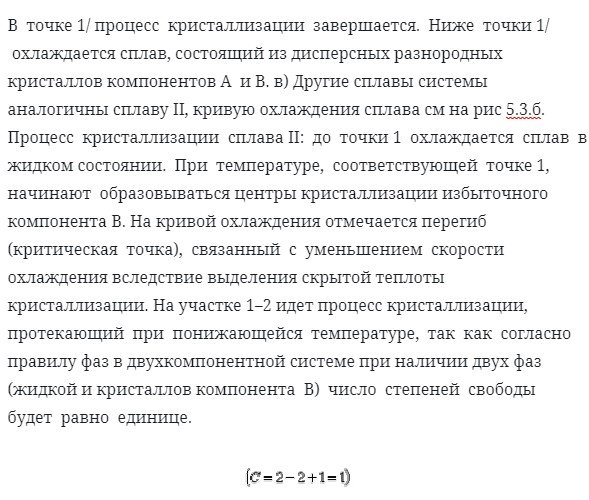 В точке 1/ процесс кристаллизации завершается. Ниже точки 1/ охлаждается сплав, состоящий из дисперсных разнородных кристаллов компонентов А и В. в) Другие сплавы системы аналогичны сплаву II, кривую охлаждения сплава см на рис 5.3.б. Процесс кристаллизации сплава II: до точки 1 охлаждается сплав в жидком состоянии. При температуре, соответствующей точке 1, начинают образовываться центры кристаллизации избыточного компонента В. На кривой охлаждения отмечается перегиб (критическая точка), связанный с уменьшением скорости охлаждения вследствие выделения скрытой теплоты кристаллизации. На участке 1–2 идет процесс кристаллизации, протекающий при понижающейся температуре, так как согласно правилу фаз в двухкомпонентной системе при наличии двух фаз (жидкой и кристаллов компонента В) число степеней свободы будет равно единице.

$(C = 2 - 2 + 1 = 1)$